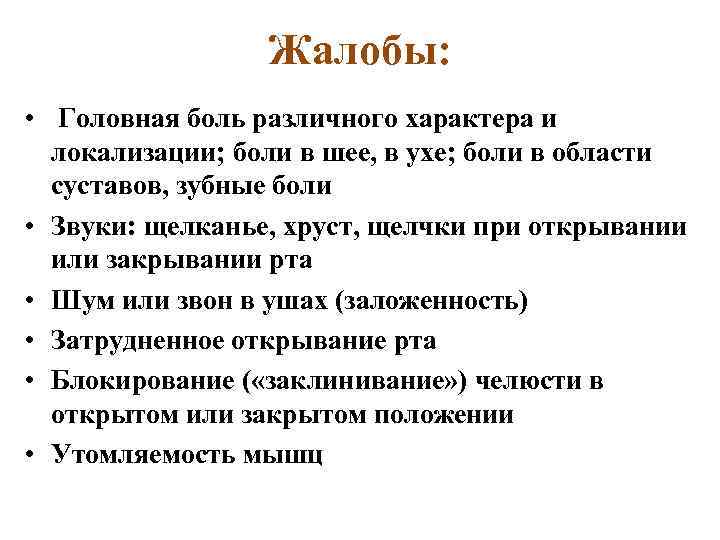 Жалобы:

• Головная боль различного характера и локализации; боли в шее, в ухе; боли в области суставов, зубные боли
• Звуки: щелканье, хруст, щелчки при открывании или закрывании рта
• Шум или звон в ушах (заложенность)
• Затрудненное открывание рта
• Блокирование («заклинивание») челюсти в открытом или закрытом положении
• Утомляемость мышц